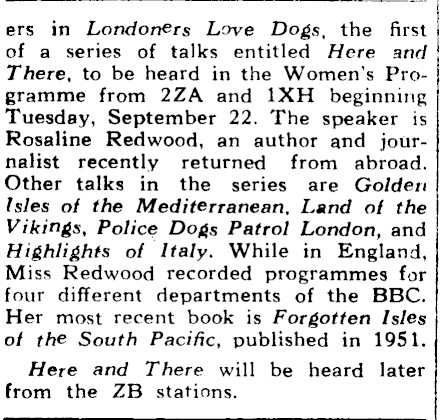 ers in Londoners Love Dogs, the first of a series of talks entitled Here and There, to be heard in the Women's Programme from 2ZA and 1XH beginning Tuesday, September 22. The speaker is Rosaline Redwood, an author and journalist recently returned from abroad. Other talks in the series are Golden Isles of the Mediterranean, Land of the Vikings, Police Dogs Patrol London, and Highlights of Italy. While in England, Miss Redwood recorded programmes for four different departments of the BBC. Her most recent book is Forgotten Isles of the South Pacific, published in 1951.

Here and There will be heard later from the ZB stations.